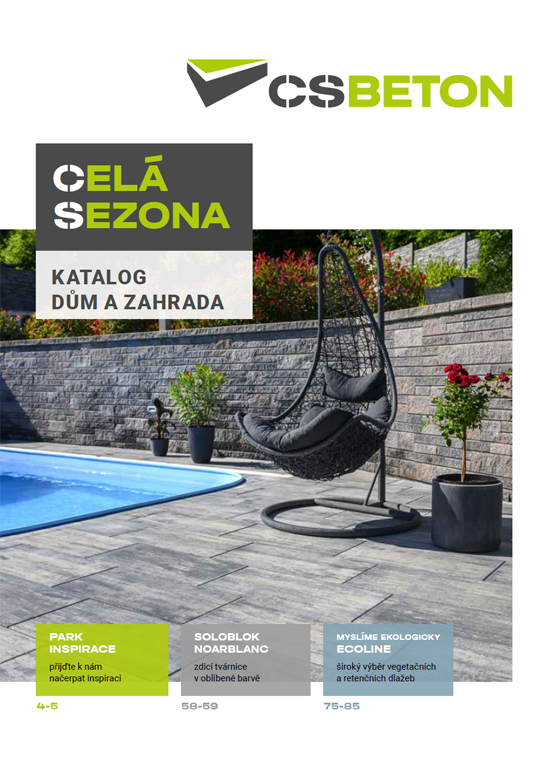 CSBETON

CELÁ
SEZONA

KATALOG
DŮM A ZAHRADA

PARK
INSPIRACE
přijďte k nám
načerpat inspiraci

4-5

SOLOBLOK
NOARBLANC
zdicí tvárnice
v oblíbené barvě

58-59

MYSLÍME EKOLOGICKY
ECOLINE
široký výběr vegetačních
a retenčních dlažeb

75-85